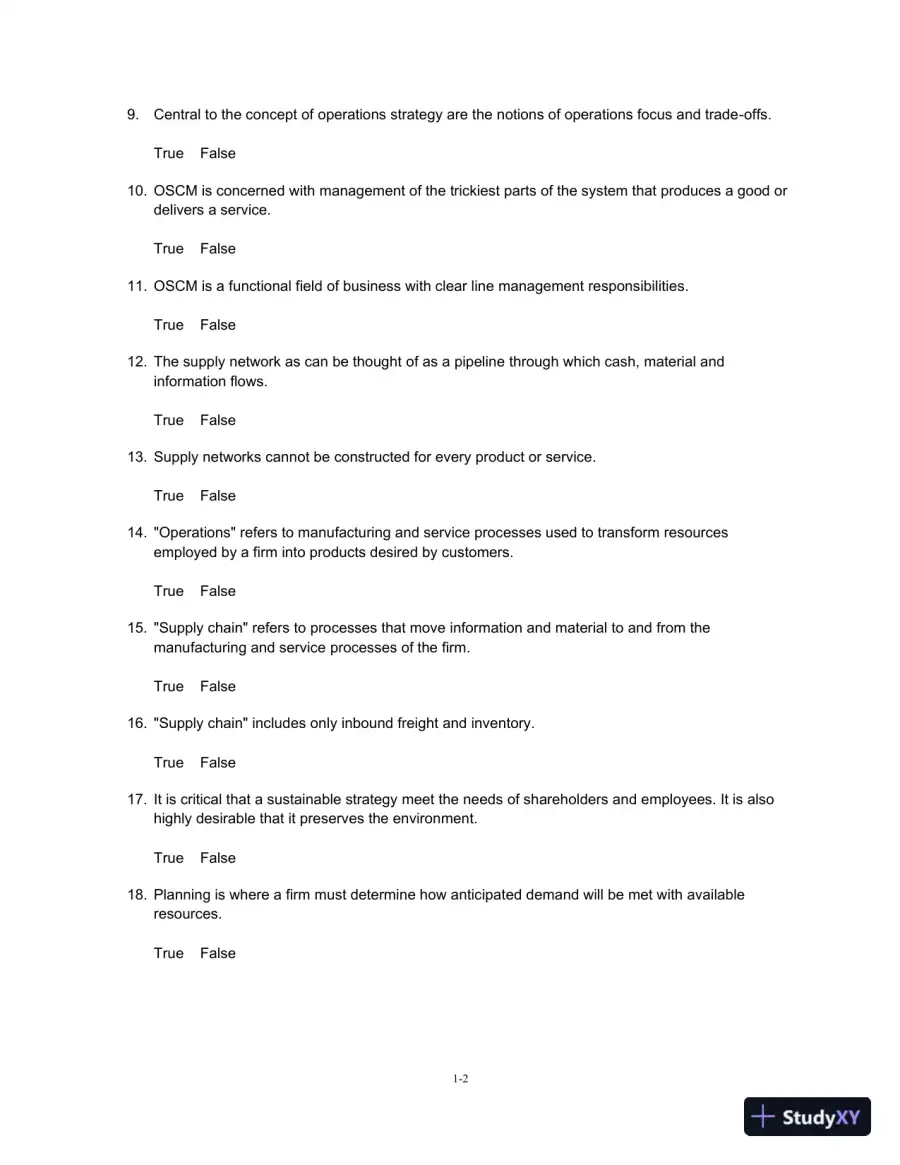 9. Central to the concept of operations strategy are the notions of operations focus and trade-offs.

True False

10. OSCM is concerned with management of the trickiest parts of the system that produces a good or delivers a service.

True False

11. OSCM is a functional field of business with clear line management responsibilities.

True False

12. The supply network as can be thought of as a pipeline through which cash, material and information flows.

True False

13. Supply networks cannot be constructed for every product or service.

True False

14. "Operations" refers to manufacturing and service processes used to transform resources employed by a firm into products desired by customers.

True False

15. "Supply chain" refers to processes that move information and material to and from the manufacturing and service processes of the firm.

True False

16. "Supply chain" includes only inbound freight and inventory.

True False

17. It is critical that a sustainable strategy meet the needs of shareholders and employees. It is also highly desirable that it preserves the environment.

True False

18. Planning is where a firm must determine how anticipated demand will be met with available resources.

True False

1-2

StudyXY